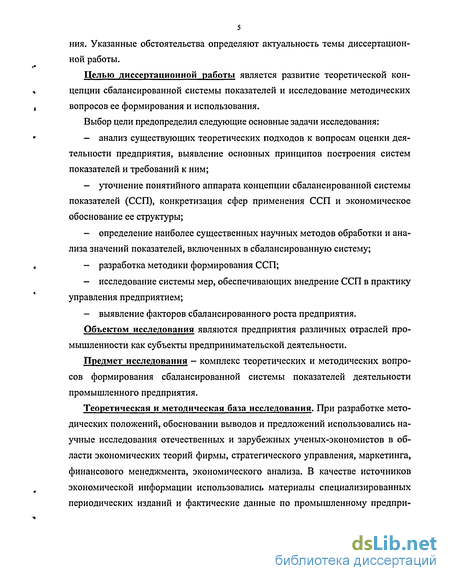 5

ния. Указанные обстоятельства определяют актуальность темы диссертационной работы.

Целью диссертационной работы является развитие теоретической концепции сбалансированной системы показателей и исследование методических вопросов ее формирования и использования.

Выбор цели предопределил следующие основные задачи исследования:

– анализ существующих теоретических подходов к вопросам оценки деятельности предприятия, выявление основных принципов построения систем показателей и требований к ним;

– уточнение понятийного аппарата концепции сбалансированной системы показателей (ССП), конкретизация сфер применения ССП и экономическое обоснование ее структуры;

– определение наиболее существенных научных методов обработки и анализа значений показателей, включенных в сбалансированную систему;

– разработка методики формирования ССП;

– исследование системы мер, обеспечивающих внедрение ССП в практику управления предприятием;

– выявление факторов сбалансированного роста предприятия.

Объектом исследования являются предприятия различных отраслей промышленности как субъекты предпринимательской деятельности.

Предмет исследования – комплекс теоретических и методических вопросов формирования сбалансированной системы показателей деятельности промышленного предприятия.

Теоретическая и методическая база исследования. При разработке методических положений, обосновании выводов и предложений использовались научные исследования отечественных и зарубежных ученых-экономистов в области экономических теорий фирмы, стратегического управления, маркетинга, финансового менеджмента, экономического анализа. В качестве источников экономической информации использовались материалы специализированных периодических изданий и фактические данные по промышленному предпри-

dsLib.net
библиотека диссертаций